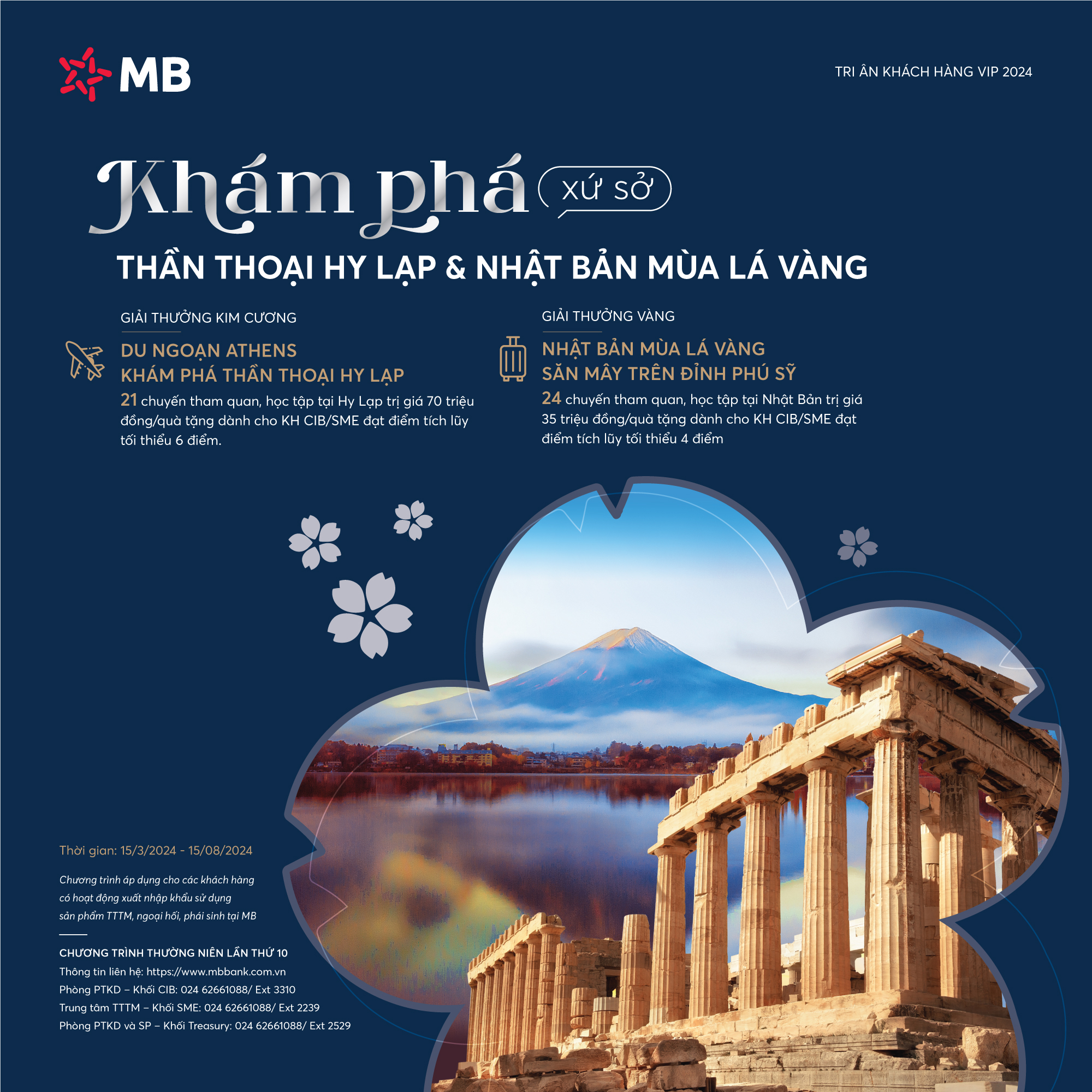 MB

TRI ÂN KHÁCH HÀNG VIP 2024

Khám phá xứ sở

THẦN THOẠI HY LẠP & NHẬT BẢN MÙA LÁ VÀNG

GIẢI THƯỞNG KIM CƯƠNG

DU NGOẠN ATHENS
KHÁM PHÁ THẦN THOẠI HY LẠP

21 chuyến tham quan, học tập tại Hy Lạp trị giá 70 triệu đồng/quà tặng dành cho KH CIB/SME đạt điểm tích lũy tối thiểu 6 điểm.

GIẢI THƯỞNG VÀNG

NHẬT BẢN MÙA LÁ VÀNG
SĂN MÂY TRÊN ĐỈNH PHÚ SỸ

24 chuyến tham quan, học tập tại Nhật Bản trị giá 35 triệu đồng/quà tặng dành cho KH CIB/SME đạt điểm tích lũy tối thiểu 4 điểm

Thời gian: 15/3/2024 - 15/08/2024

Chương trình áp dụng cho các khách hàng có hoạt động xuất nhập khẩu sử dụng sản phẩm TTTM, ngoại hối, phái sinh tại MB

CHƯƠNG TRÌNH THƯỜNG NIÊN LẦN THỨ 10
Thông tin liên hệ: https://www.mbbank.com.vn
Phòng PTKD – Khối CIB: 024 62661088/ Ext 3310
Trung tâm TTTM – Khối SME: 024 62661088/ Ext 2239
Phòng PTKD và SP – Khối Treasury: 024 62661088/ Ext 2529